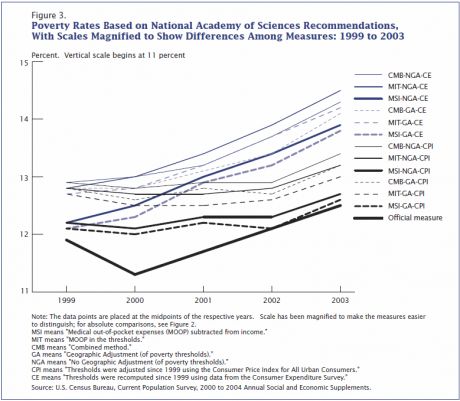 Figure 3.
Poverty Rates Based on National Academy of Sciences Recommendations, With Scales Magnified to Show Differences Among Measures: 1999 to 2003

Percent. Vertical scale begins at 11 percent

15
14
13
12
11

1999
2000
2001
2002
2003

CMB-NGA-CE
MIT-NGA-CE
MSI-NGA-CE
CMB-GA-CE
MIT-GA-CE
MSI-GA-CE
CMB-NGA-CPI
MIT-NGA-CPI
MSI-NGA-CPI
CMB-GA-CPI
MIT-GA-CPI
MSI-GA-CPI
Official measure

Note: The data points are placed at the midpoints of the respective years. Scale has been magnified to make the measures easier to distinguish; for absolute comparisons, see Figure 2.
MSI means "Medical out-of-pocket expenses (MOOP) subtracted from income."
MIT means "MOOP in the thresholds."
CMB means "Combined method."
GA means "Geographic Adjustment (of poverty thresholds)."
NGA means "No Geographic Adjustment (of poverty thresholds)."
CPI means "Thresholds were adjusted since 1999 using the Consumer Price Index for All Urban Consumers."
CE means "Thresholds were recomputed since 1999 using data from the Consumer Expenditure Survey."
Source: U.S. Census Bureau, Current Population Survey, 2000 to 2004 Annual Social and Economic Supplements.